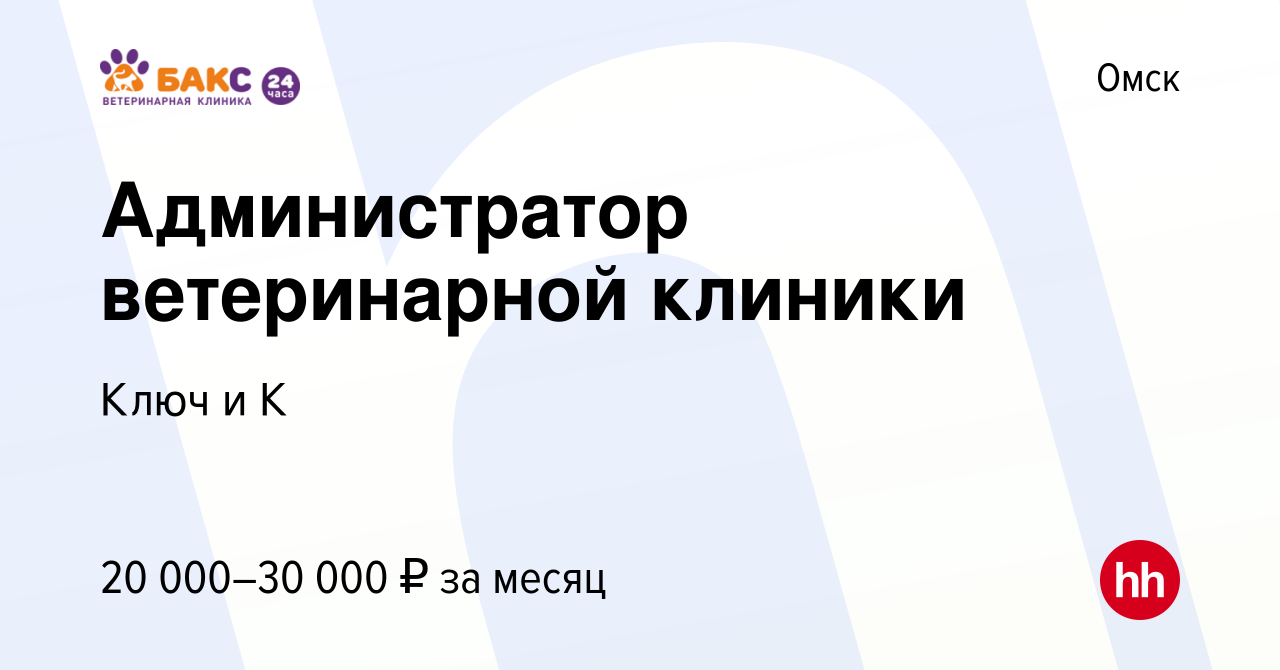 БАКС
ВЕТЕРИНАРНАЯ КЛИНИКА
24 часа

Омск

Администратор ветеринарной клиники

Ключ и К

20 000–30 000 ₽ за месяц

hh